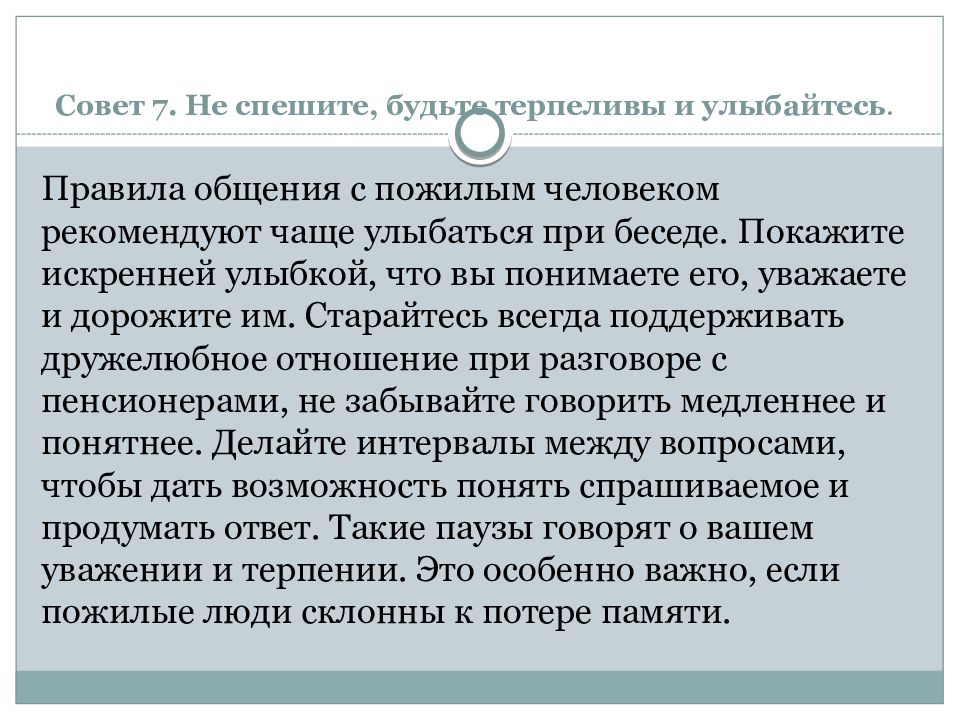 Совет 7. Не спешите, будьте терпеливы и улыбайтесь.

Правила общения с пожилым человеком рекомендуют чаще улыбаться при беседе. Покажите искренней улыбкой, что вы понимаете его, уважаете и дорожите им. Старайтесь всегда поддерживать дружелюбное отношение при разговоре с пенсионерами, не забывайте говорить медленнее и понятнее. Делайте интервалы между вопросами, чтобы дать возможность понять спрашиваемое и продумать ответ. Такие паузы говорят о вашем уважении и терпении. Это особенно важно, если пожилые люди склонны к потере памяти.